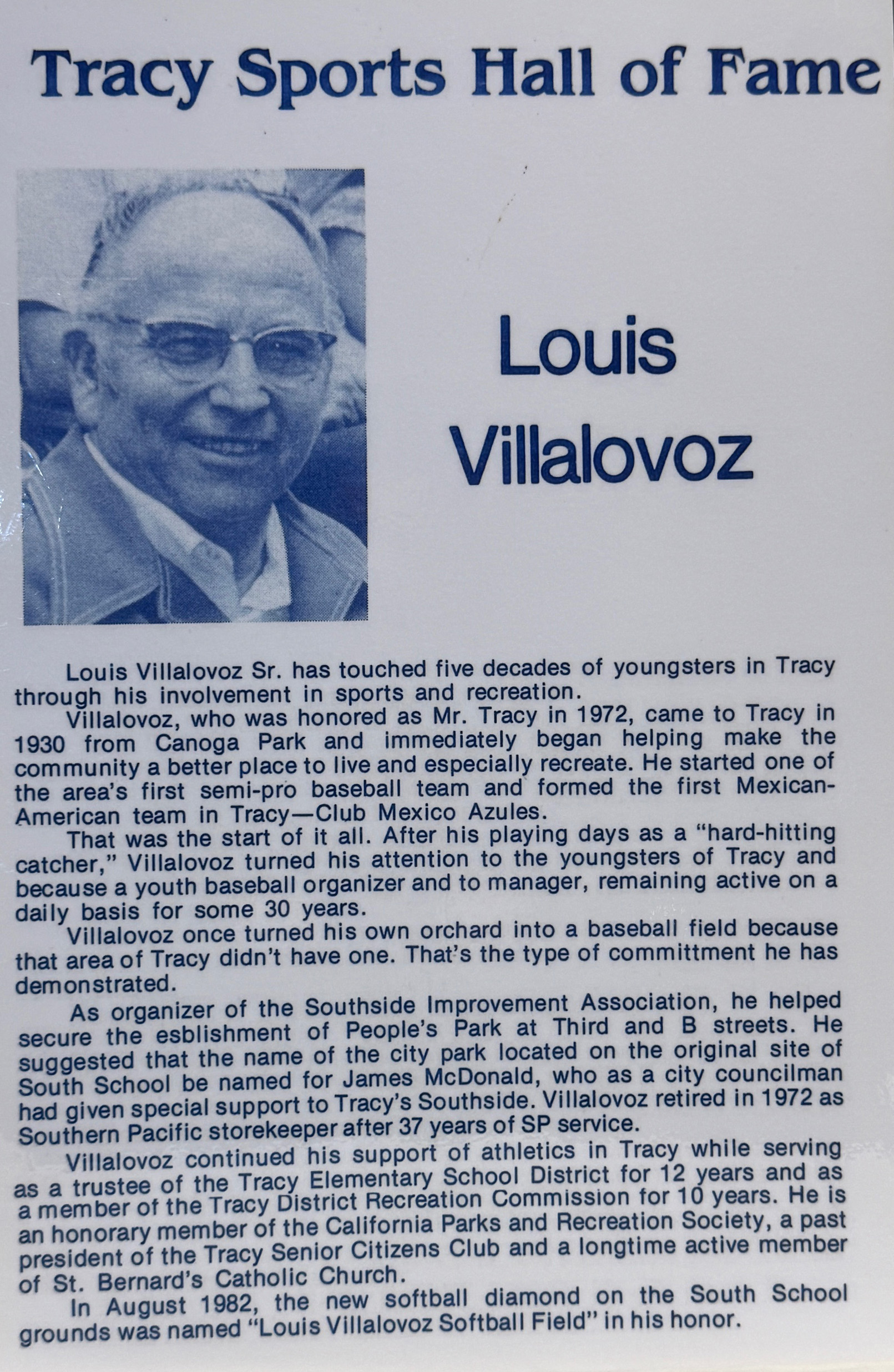 Tracy Sports Hall of Fame

Louis Villalovoz

Louis Villalovoz Sr. has touched five decades of youngsters in Tracy through his involvement in sports and recreation.

Villalovoz, who was honored as Mr. Tracy in 1972, came to Tracy in 1930 from Canoga Park and immediately began helping make the community a better place to live and especially recreate. He started one of the area's first semi-pro baseball team and formed the first Mexican-American team in Tracy—Club Mexico Azules.

That was the start of it all. After his playing days as a "hard-hitting catcher," Villalovoz turned his attention to the youngsters of Tracy and because a youth baseball organizer and to manager, remaining active on a daily basis for some 30 years.

Villalovoz once turned his own orchard into a baseball field because that area of Tracy didn't have one. That's the type of committment he has demonstrated.

As organizer of the Southside Improvement Association, he helped secure the esblishment of People's Park at Third and B streets. He suggested that the name of the city park located on the original site of South School be named for James McDonald, who as a city councilman had given special support to Tracy's Southside. Villalovoz retired in 1972 as Southern Pacific storekeeper after 37 years of SP service.

Villalovoz continued his support of athletics in Tracy while serving as a trustee of the Tracy Elementary School District for 12 years and as a member of the Tracy District Recreation Commission for 10 years. He is an honorary member of the California Parks and Recreation Society, a past president of the Tracy Senior Citizens Club and a longtime active member of St. Bernard's Catholic Church.

In August 1982, the new softball diamond on the South School grounds was named "Louis Villalovoz Softball Field" in his honor.